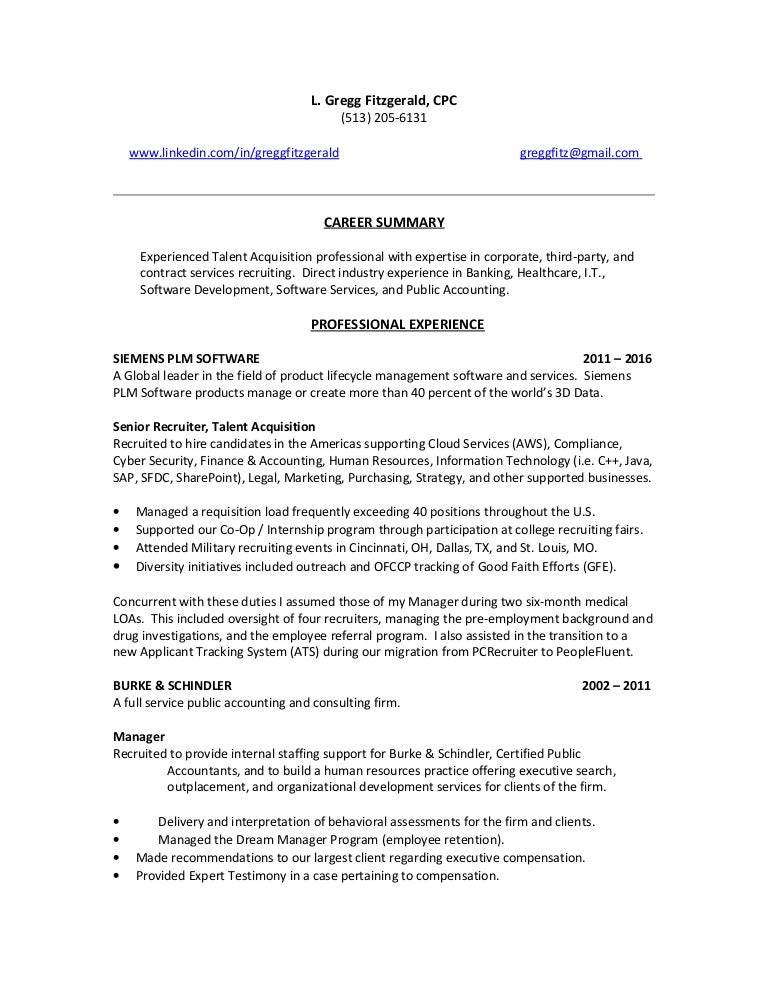 L. Gregg Fitzgerald, CPC
(513) 205-6131

www.linkedin.com/in/greggfitzgerald greggfitz@gmail.com

CAREER SUMMARY

Experienced Talent Acquisition professional with expertise in corporate, third-party, and contract services recruiting. Direct industry experience in Banking, Healthcare, I.T., Software Development, Software Services, and Public Accounting.

PROFESSIONAL EXPERIENCE

SIEMENS PLM SOFTWARE 2011 – 2016
A Global leader in the field of product lifecycle management software and services. Siemens PLM Software products manage or create more than 40 percent of the world's 3D Data.

Senior Recruiter, Talent Acquisition
Recruited to hire candidates in the Americas supporting Cloud Services (AWS), Compliance, Cyber Security, Finance & Accounting, Human Resources, Information Technology (i.e. C++, Java, SAP, SFDC, SharePoint), Legal, Marketing, Purchasing, Strategy, and other supported businesses.

• Managed a requisition load frequently exceeding 40 positions throughout the U.S.
• Supported our Co-Op / Internship program through participation at college recruiting fairs.
• Attended Military recruiting events in Cincinnati, OH, Dallas, TX, and St. Louis, MO.
• Diversity initiatives included outreach and OFCCP tracking of Good Faith Efforts (GFE).

Concurrent with these duties I assumed those of my Manager during two six-month medical LOAs. This included oversight of four recruiters, managing the pre-employment background and drug investigations, and the employee referral program. I also assisted in the transition to a new Applicant Tracking System (ATS) during our migration from PCRecruiter to PeopleFluent.

BURKE & SCHINDLER 2002 – 2011
A full service public accounting and consulting firm.

Manager
Recruited to provide internal staffing support for Burke & Schindler, Certified Public Accountants, and to build a human resources practice offering executive search, outplacement, and organizational development services for clients of the firm.

• Delivery and interpretation of behavioral assessments for the firm and clients.
• Managed the Dream Manager Program (employee retention).
• Made recommendations to our largest client regarding executive compensation.
• Provided Expert Testimony in a case pertaining to compensation.